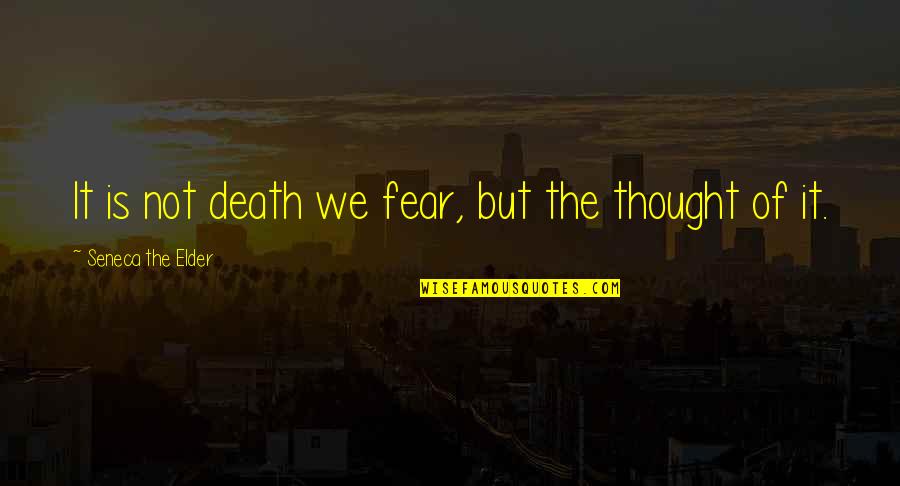 It is not death we fear, but the thought of it.

~ Seneca the Elder

WISEFAMOUSQUOTES.COM